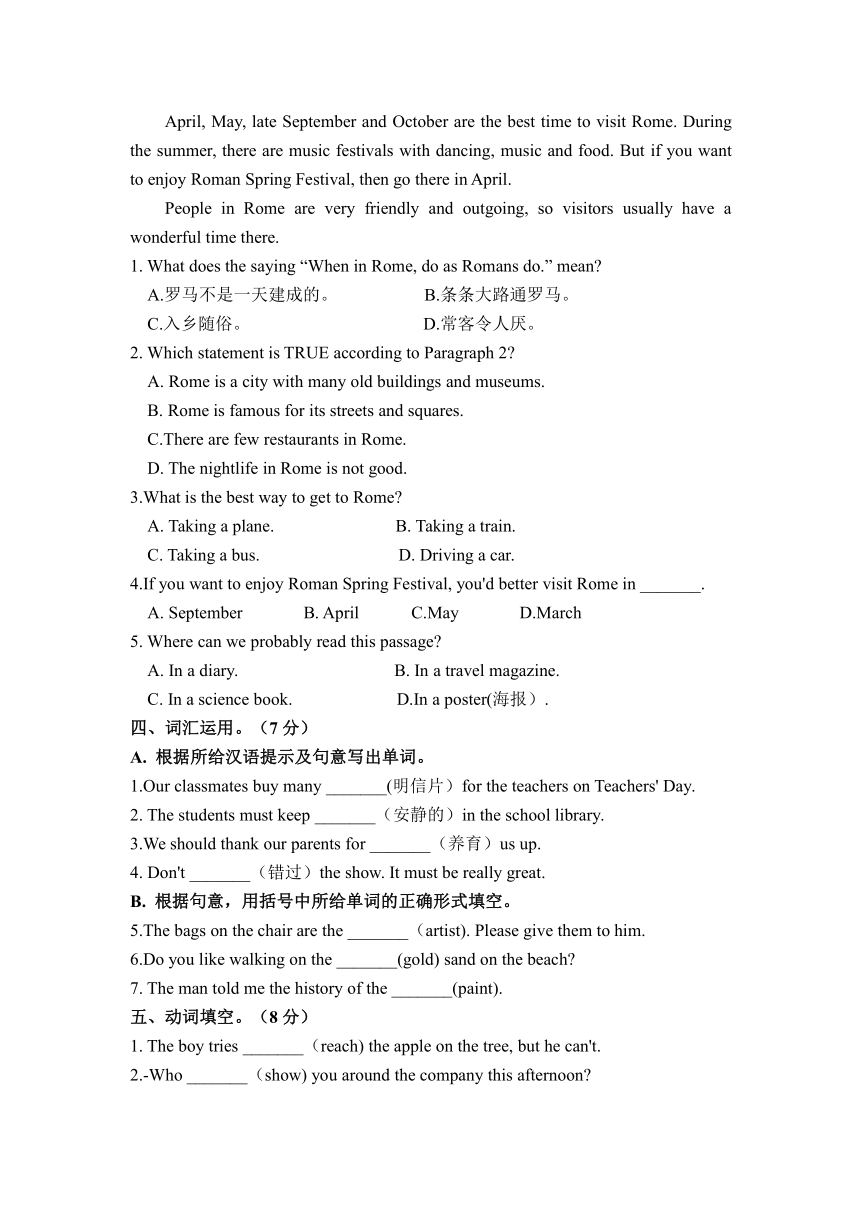 April, May, late September and October are the best time to visit Rome. During the summer, there are music festivals with dancing, music and food. But if you want to enjoy Roman Spring Festival, then go there in April.

People in Rome are very friendly and outgoing, so visitors usually have a wonderful time there.

1. What does the saying “When in Rome, do as Romans do.” mean?
A.罗马不是一天建成的。 B.条条大路通罗马。
C.入乡随俗。 D.常客令人厌。

2. Which statement is TRUE according to Paragraph 2?
A. Rome is a city with many old buildings and museums.
B. Rome is famous for its streets and squares.
C.There are few restaurants in Rome.
D. The nightlife in Rome is not good.

3.What is the best way to get to Rome?
A. Taking a plane. B. Taking a train.
C. Taking a bus. D. Driving a car.

4.If you want to enjoy Roman Spring Festival, you'd better visit Rome in _______.
A. September B. April C.May D.March

5. Where can we probably read this passage?
A. In a diary. B. In a travel magazine.
C. In a science book. D.In a poster(海报）.

四、词汇运用。（7 分）
A. 根据所给汉语提示及句意写出单词。
1.Our classmates buy many _______(明信片）for the teachers on Teachers' Day.
2. The students must keep _______（安静的）in the school library.
3.We should thank our parents for _______（养育）us up.
4. Don't _______（错过）the show. It must be really great.
B. 根据句意，用括号中所给单词的正确形式填空。
5.The bags on the chair are the _______（artist). Please give them to him.
6.Do you like walking on the _______(gold) sand on the beach?
7. The man told me the history of the _______(paint).
五、动词填空。（8 分）
1. The boy tries _______（reach) the apple on the tree, but he can't.
2.-Who _______（show) you around the company this afternoon?